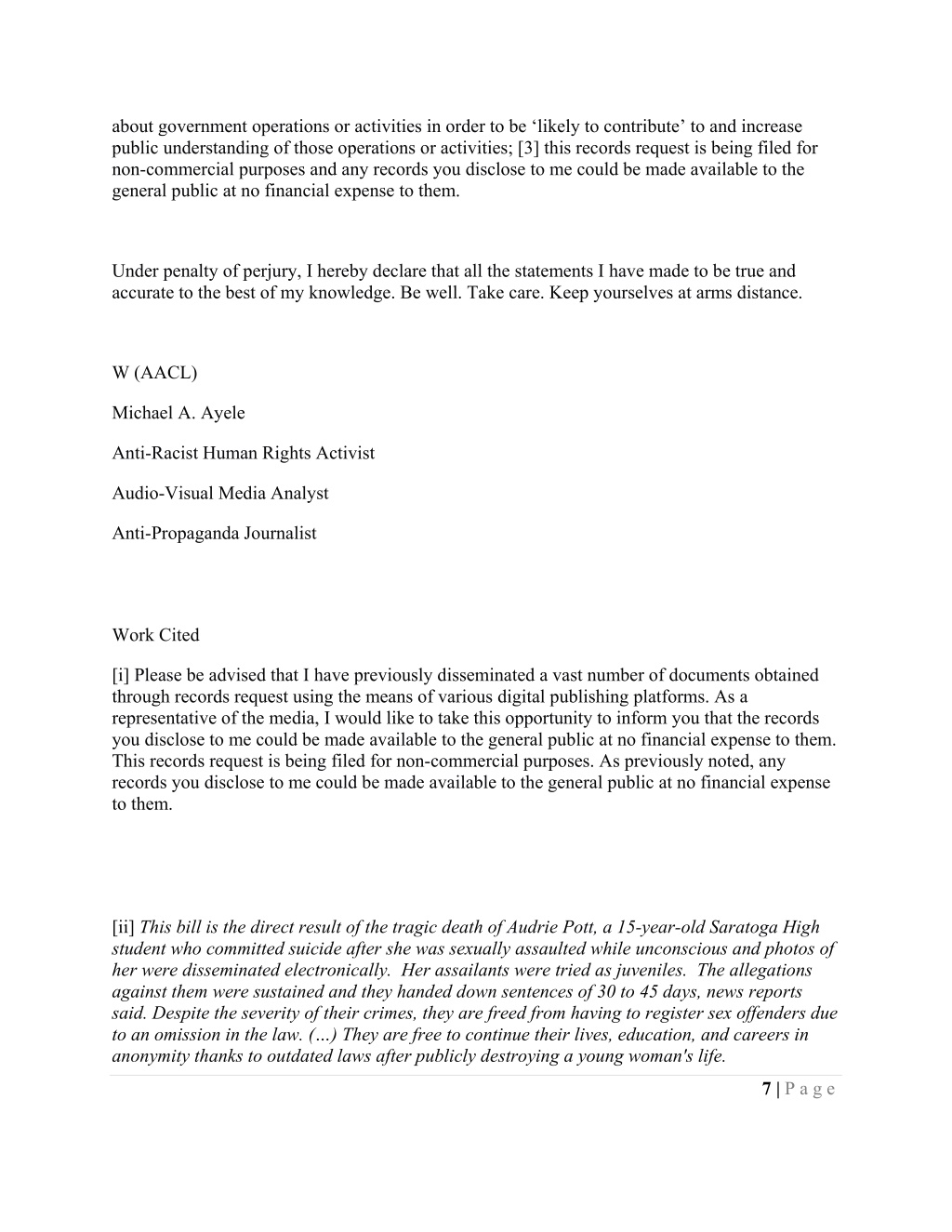 about government operations or activities in order to be ‘likely to contribute’ to and increase public understanding of those operations or activities; [3] this records request is being filed for non-commercial purposes and any records you disclose to me could be made available to the general public at no financial expense to them.

Under penalty of perjury, I hereby declare that all the statements I have made to be true and accurate to the best of my knowledge. Be well. Take care. Keep yourselves at arms distance.

W (AACL)

Michael A. Ayele

Anti-Racist Human Rights Activist

Audio-Visual Media Analyst

Anti-Propaganda Journalist

Work Cited

[i] Please be advised that I have previously disseminated a vast number of documents obtained through records request using the means of various digital publishing platforms. As a representative of the media, I would like to take this opportunity to inform you that the records you disclose to me could be made available to the general public at no financial expense to them. This records request is being filed for non-commercial purposes. As previously noted, any records you disclose to me could be made available to the general public at no financial expense to them.

[ii] This bill is the direct result of the tragic death of Audrie Pott, a 15-year-old Saratoga High student who committed suicide after she was sexually assaulted while unconscious and photos of her were disseminated electronically. Her assailants were tried as juveniles. The allegations against them were sustained and they handed down sentences of 30 to 45 days, news reports said. Despite the severity of their crimes, they are freed from having to register sex offenders due to an omission in the law. (…) They are free to continue their lives, education, and careers in anonymity thanks to outdated laws after publicly destroying a young woman's life.

7 | P a g e